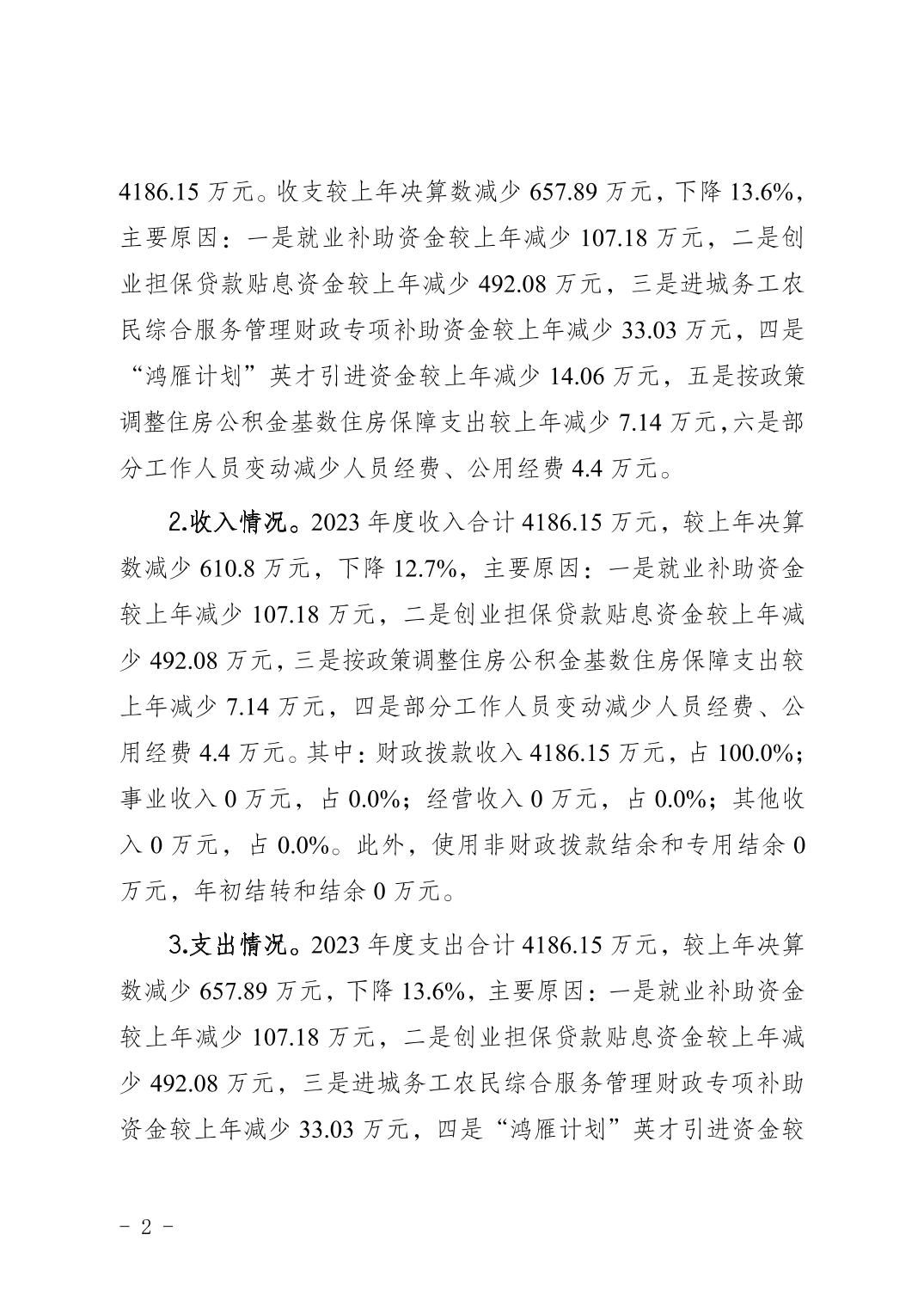 4186.15 万元。收支较上年决算数减少 657.89 万元，下降 13.6%，主要原因：一是就业补助资金较上年减少 107.18 万元，二是创业担保贷款贴息资金较上年减少 492.08 万元，三是进城务工农民综合服务管理财政专项补助资金较上年减少 33.03 万元，四是“鸿雁计划”英才引进资金较上年减少 14.06 万元，五是按政策调整住房公积金基数住房保障支出较上年减少 7.14 万元,六是部分工作人员变动减少人员经费、公用经费 4.4 万元。

2.收入情况。2023 年度收入合计 4186.15 万元，较上年决算数减少 610.8 万元，下降 12.7%，主要原因：一是就业补助资金较上年减少 107.18 万元，二是创业担保贷款贴息资金较上年减少 492.08 万元，三是按政策调整住房公积金基数住房保障支出较上年减少 7.14 万元，四是部分工作人员变动减少人员经费、公用经费 4.4 万元。其中：财政拨款收入 4186.15 万元，占 100.0%；事业收入 0 万元，占 0.0%；经营收入 0 万元，占 0.0%；其他收入 0 万元，占 0.0%。此外，使用非财政拨款结余和专用结余 0 万元，年初结转和结余 0 万元。

3.支出情况。2023 年度支出合计 4186.15 万元，较上年决算数减少 657.89 万元，下降 13.6%，主要原因：一是就业补助资金较上年减少 107.18 万元，二是创业担保贷款贴息资金较上年减少 492.08 万元，三是进城务工农民综合服务管理财政专项补助资金较上年减少 33.03 万元，四是“鸿雁计划”英才引进资金较

- 2 -